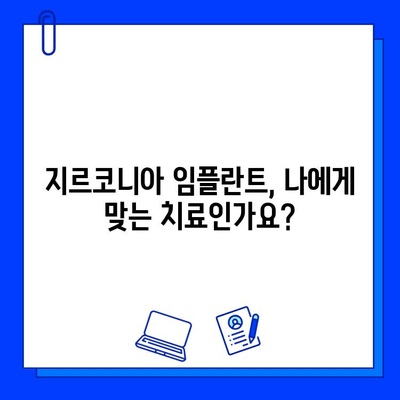 지르코니아 임플란트, 나에게 맞는 치료인가요?